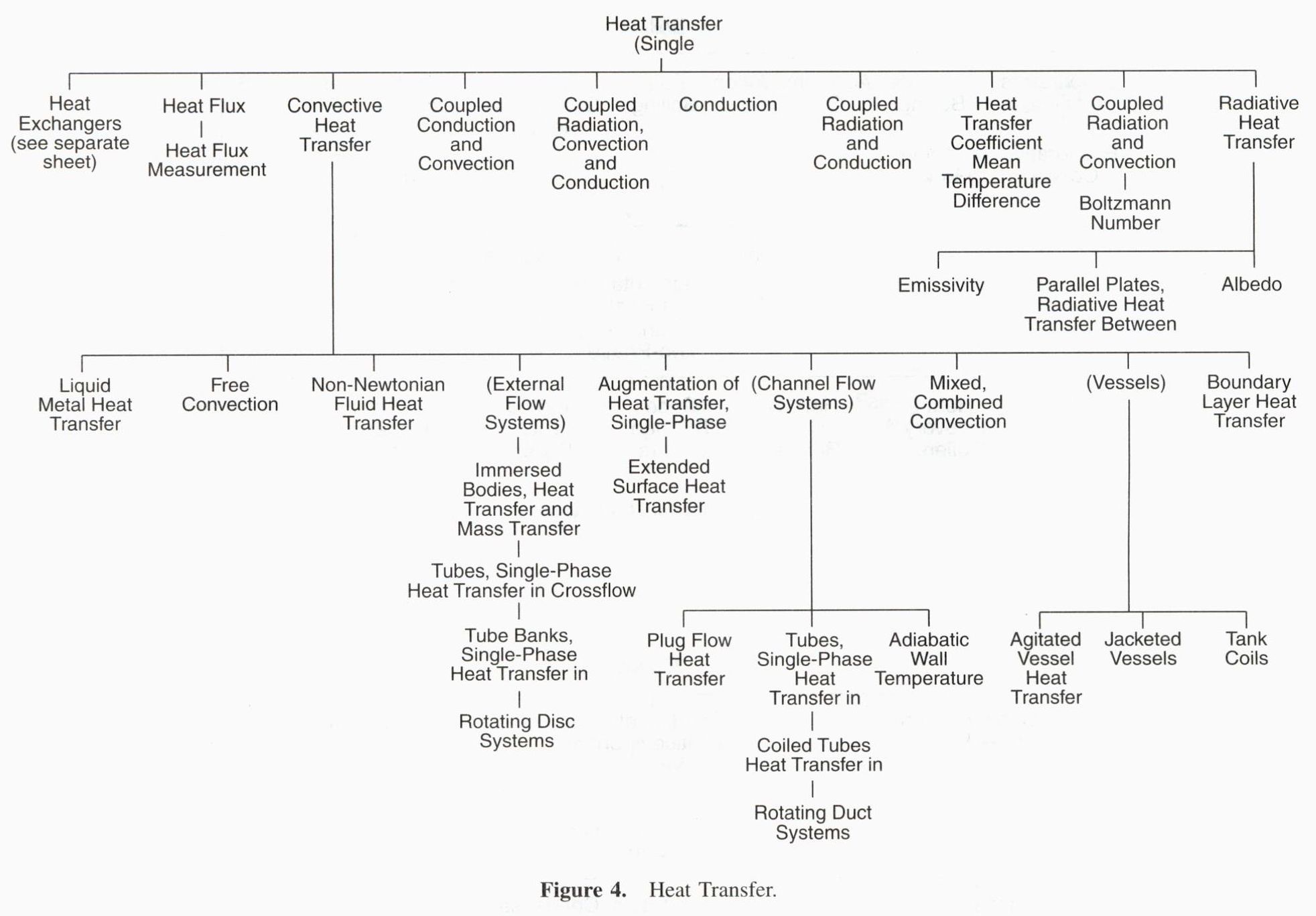 Heat Transfer (Single

Heat Exchangers (see separate sheet)

Heat Flux

Heat Flux Measurement

Convective Heat Transfer

Coupled Conduction and Convection

Coupled Radiation, Convection and Conduction

Conduction

Coupled Radiation and Conduction

Heat Transfer Coefficient Mean Temperature Difference

Coupled Radiation and Convection

Boltzmann Number

Radiative Heat Transfer

Emissivity

Parallel Plates, Radiative Heat Transfer Between

Albedo

Liquid Metal Heat Transfer

Free Convection

Non-Newtonian Fluid Heat Transfer

(External Flow Systems)

Immersed Bodies, Heat Transfer and Mass Transfer

Tubes, Single-Phase Heat Transfer in Crossflow

Tube Banks, Single-Phase Heat Transfer in

Rotating Disc Systems

Augmentation of Heat Transfer, Single-Phase

Extended Surface Heat Transfer

(Channel Flow Systems)

Plug Flow Heat Transfer

Tubes, Single-Phase Heat Transfer in

Coiled Tubes Heat Transfer in

Rotating Duct Systems

Adiabatic Wall Temperature

Mixed, Combined Convection

(Vessels)

Agitated Vessel Heat Transfer

Jacketed Vessels

Tank Coils

Boundary Layer Heat Transfer

Figure 4. Heat Transfer.